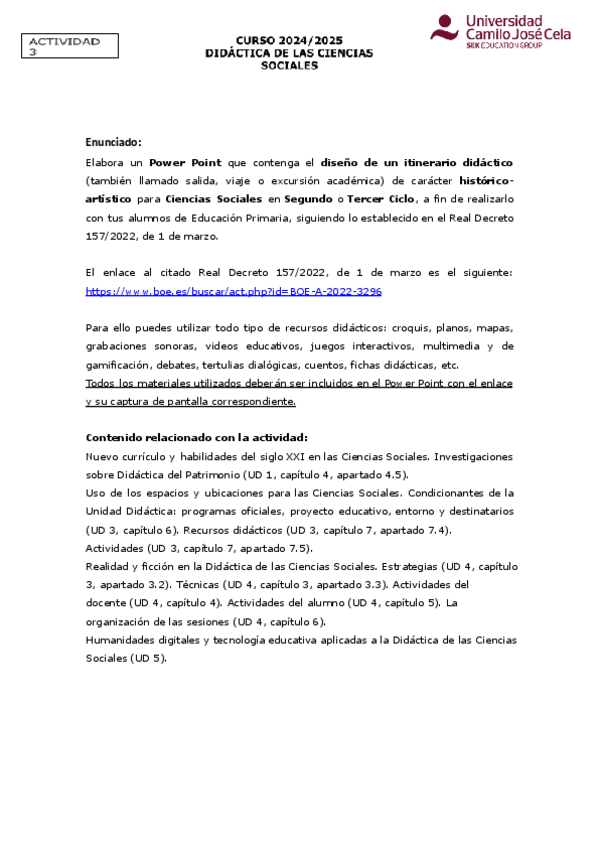 ACTIVIDAD 3

CURSO 2024/2025
DIDÁCTICA DE LAS CIENCIAS SOCIALES

Universidad Camilo José Cela
SEK EDUCATION GROUP

Enunciado:
Elabora un Power Point que contenga el diseño de un itinerario didáctico (también llamado salida, viaje o excursión académica) de carácter histórico-artístico para Ciencias Sociales en Segundo o Tercer Ciclo, a fin de realizarlo con tus alumnos de Educación Primaria, siguiendo lo establecido en el Real Decreto 157/2022, de 1 de marzo.

El enlace al citado Real Decreto 157/2022, de 1 de marzo es el siguiente: https://www.boe.es/buscar/act.php?id=BOE-A-2022-3296

Para ello puedes utilizar todo tipo de recursos didácticos: croquis, planos, mapas, grabaciones sonoras, videos educativos, juegos interactivos, multimedia y de gamificación, debates, tertulias dialógicas, cuentos, fichas didácticas, etc.
Todos los materiales utilizados deberán ser incluidos en el Power Point con el enlace y su captura de pantalla correspondiente.

Contenido relacionado con la actividad:
Nuevo currículo y habilidades del siglo XXI en las Ciencias Sociales. Investigaciones sobre Didáctica del Patrimonio (UD 1, capítulo 4, apartado 4.5).
Uso de los espacios y ubicaciones para las Ciencias Sociales. Condicionantes de la Unidad Didáctica: programas oficiales, proyecto educativo, entorno y destinatarios (UD 3, capítulo 6). Recursos didácticos (UD 3, capítulo 7, apartado 7.4).
Actividades (UD 3, capítulo 7, apartado 7.5).
Realidad y ficción en la Didáctica de las Ciencias Sociales. Estrategias (UD 4, capítulo 3, apartado 3.2). Técnicas (UD 4, capítulo 3, apartado 3.3). Actividades del docente (UD 4, capítulo 4). Actividades del alumno (UD 4, capítulo 5). La organización de las sesiones (UD 4, capítulo 6).
Humanidades digitales y tecnología educativa aplicadas a la Didáctica de las Ciencias Sociales (UD 5).